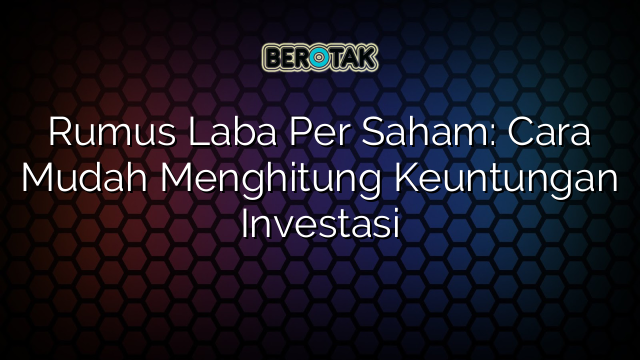 BEROTAK

Rumus Laba Per Saham: Cara Mudah Menghitung Keuntungan Investasi